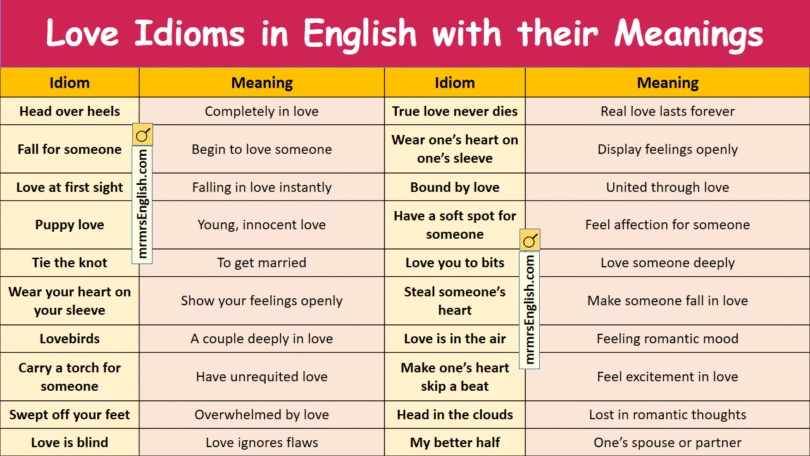 Love Idioms in English with their Meanings

| Idiom | Meaning | Idiom | Meaning |
|---|---|---|---|
| Head over heels | Completely in love | True love never dies | Real love lasts forever |
| Fall for someone | Begin to love someone | Wear one's heart on one's sleeve | Display feelings openly |
| Love at first sight | Falling in love instantly | Bound by love | United through love |
| Puppy love | Young, innocent love | Have a soft spot for someone | Feel affection for someone |
| Tie the knot | To get married | Love you to bits | Love someone deeply |
| Wear your heart on your sleeve | Show your feelings openly | Steal someone's heart | Make someone fall in love |
| Lovebirds | A couple deeply in love | Love is in the air | Feeling romantic mood |
| Carry a torch for someone | Have unrequited love | Make one's heart skip a beat | Feel excitement in love |
| Swept off your feet | Overwhelmed by love | Head in the clouds | Lost in romantic thoughts |
| Love is blind | Love ignores flaws | My better half | One's spouse or partner |

mrmrsEnglish.com

mrmrsEnglish.com